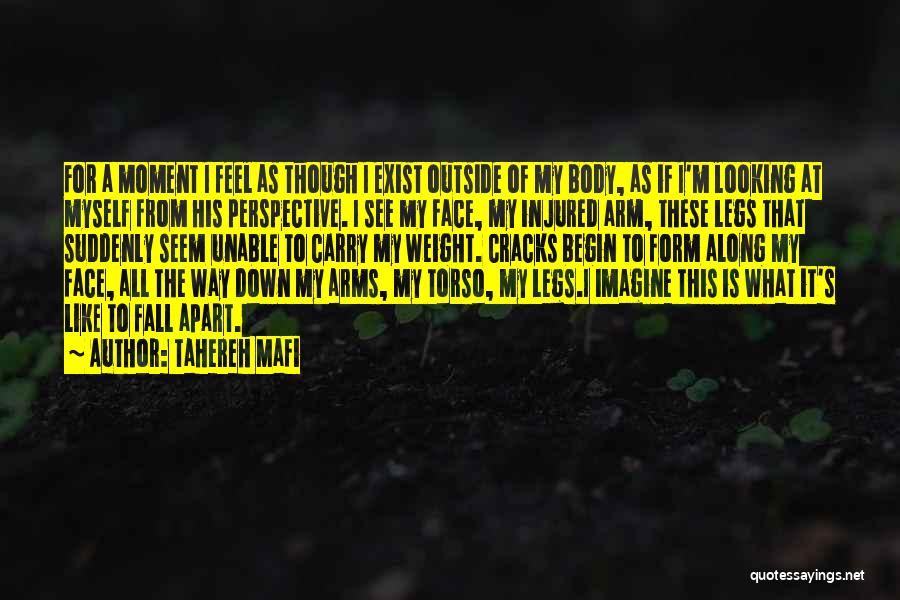 FOR A MOMENT I FEEL AS THOUGH I EXIST OUTSIDE OF MY BODY, AS IF I'M LOOKING AT MYSELF FROM HIS PERSPECTIVE. I SEE MY FACE, MY INJURED ARM, THESE LEGS THAT SUDDENLY SEEM UNABLE TO CARRY MY WEIGHT. CRACKS BEGIN TO FORM ALONG MY FACE, ALL THE WAY DOWN MY ARMS, MY TORSO, MY LEGS.I IMAGINE THIS IS WHAT IT'S LIKE TO FALL APART.

~ AUTHOR: TAHEREH MAFI

quotessayings.net